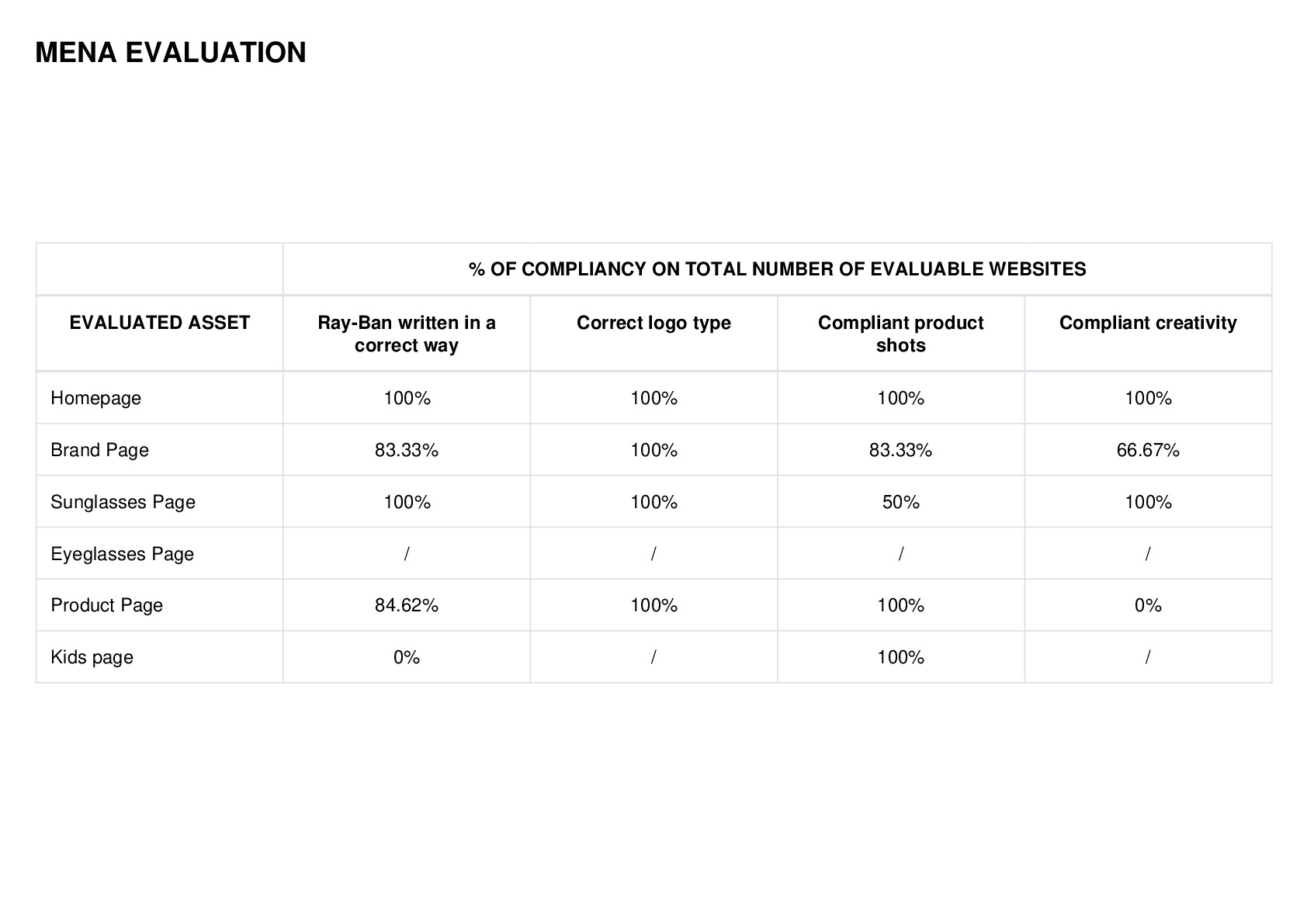 MENA EVALUATION

| | % OF COMPLIANCY ON TOTAL NUMBER OF EVALUABLE WEBSITES | | | |
|---|---|---|---|---|
| EVALUATED ASSET | Ray-Ban written in a correct way | Correct logo type | Compliant product shots | Compliant creativity |
| Homepage | 100% | 100% | 100% | 100% |
| Brand Page | 83.33% | 100% | 83.33% | 66.67% |
| Sunglasses Page | 100% | 100% | 50% | 100% |
| Eyeglasses Page | / | / | / | / |
| Product Page | 84.62% | 100% | 100% | 0% |
| Kids page | 0% | / | 100% | / |